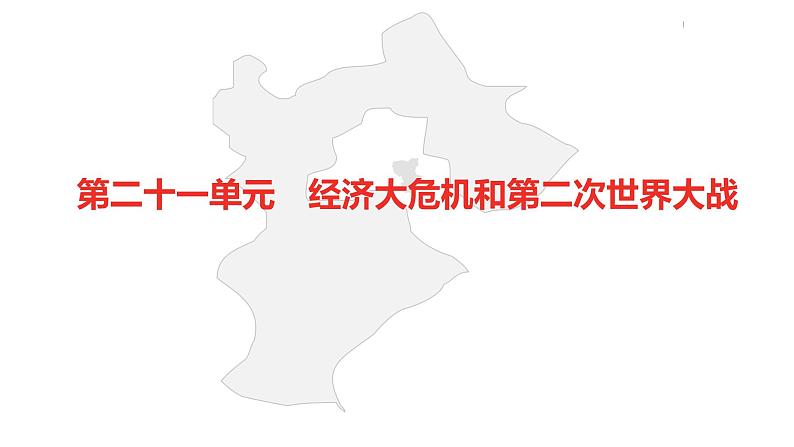 第二十一单元　经济大危机和第二次世界大战